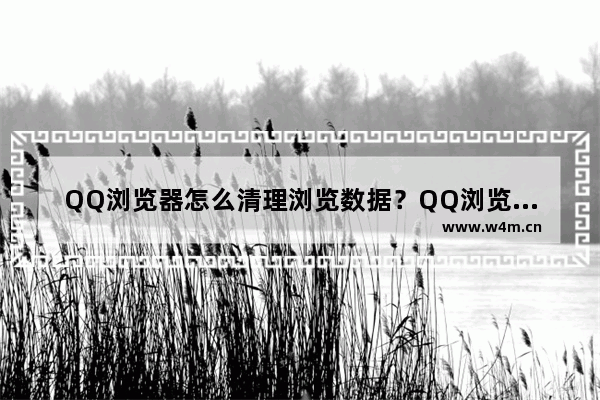 QQ浏览器怎么清理浏览数据？QQ浏览...

www.w4m.cn